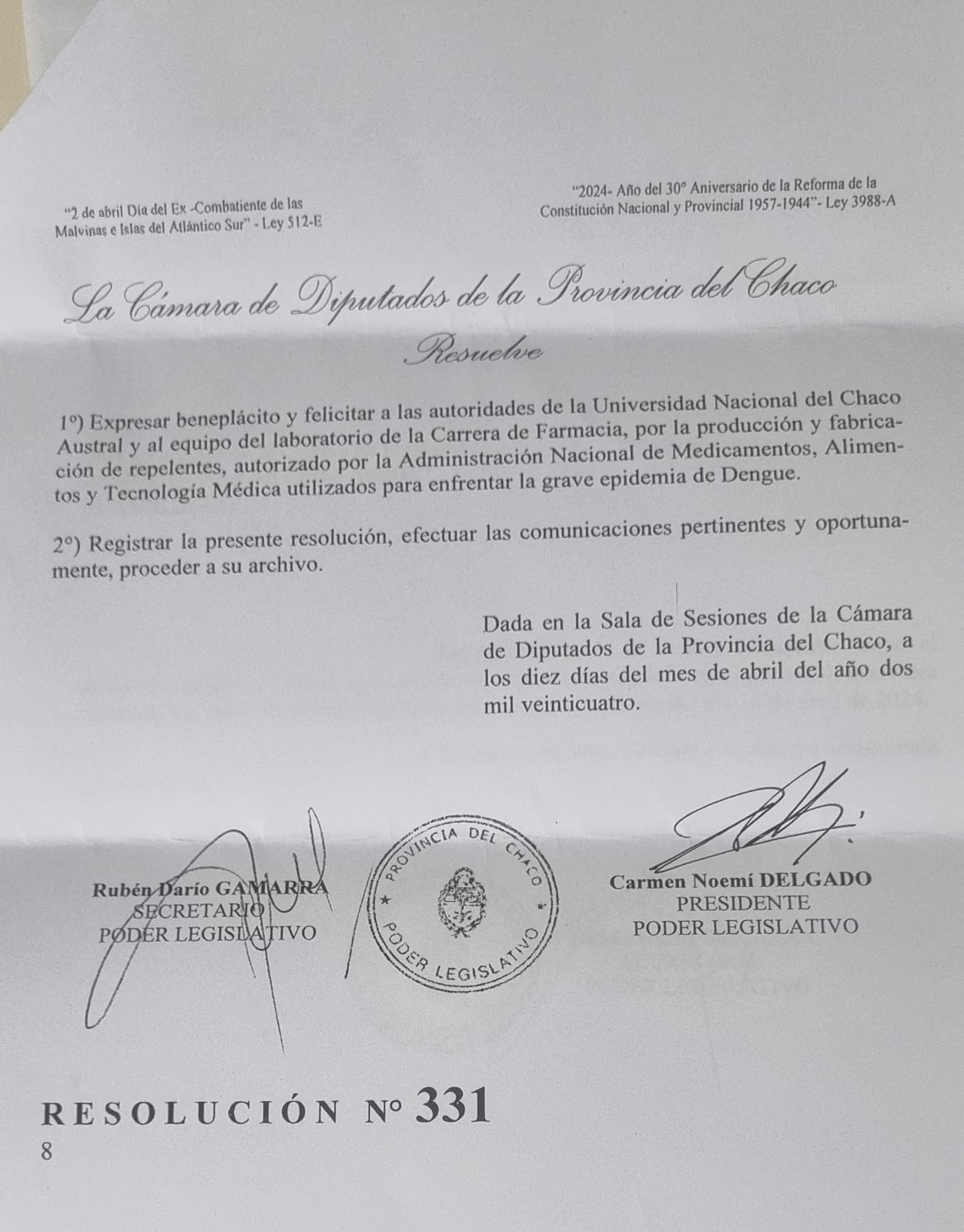 "2 de abril Día del Ex -Combatiente de las Malvinas e Islas del Atlántico Sur" - Ley 512-E

"2024- Año del 30° Aniversario de la Reforma de la Constitución Nacional y Provincial 1957-1944"- Ley 3988-A

La Cámara de Diputados de la Provincia del Chaco

Resuelve

1°) Expresar beneplácito y felicitar a las autoridades de la Universidad Nacional del Chaco Austral y al equipo del laboratorio de la Carrera de Farmacia, por la producción y fabricación de repelentes, autorizado por la Administración Nacional de Medicamentos, Alimentos y Tecnología Médica utilizados para enfrentar la grave epidemia de Dengue.

2°) Registrar la presente resolución, efectuar las comunicaciones pertinentes y oportunamente, proceder a su archivo.

Dada en la Sala de Sesiones de la Cámara de Diputados de la Provincia del Chaco, a los diez días del mes de abril del año dos mil veinticuatro.

Rubén Darío GAMARRA
SECRETARIO
PODER LEGISLATIVO

PROVINCIA DEL CHACO
PODER LEGISLATIVO

Carmen Noemí DELGADO
PRESIDENTE
PODER LEGISLATIVO

RESOLUCIÓN N° 331
8